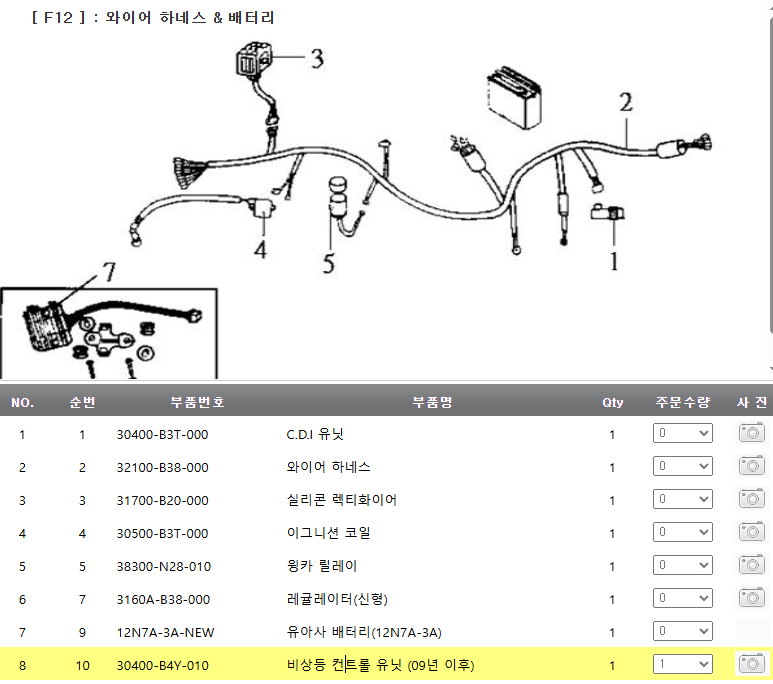 [ F12 ] : 와이어 하네스 & 배터리

3
2
4
5
1
7

| NO. | 순번 | 부품번호 | 부품명 | Qty | 주문수량 | 사 진 |
|---|---|---|---|---|---|---|
| 1 | 1 | 30400-B3T-000 | C.D.I 유닛 | 1 | 0 | |
| 2 | 2 | 32100-B38-000 | 와이어 하네스 | 1 | 0 | |
| 3 | 3 | 31700-B20-000 | 실리콘 렉티화이어 | 1 | 0 | |
| 4 | 4 | 30500-B3T-000 | 이그니션 코일 | 1 | 0 | |
| 5 | 5 | 38300-N28-010 | 윙카 릴레이 | 1 | 0 | |
| 6 | 7 | 3160A-B38-000 | 레귤레이터(신형) | 1 | 0 | |
| 7 | 9 | 12N7A-3A-NEW | 유아사 배터리(12N7A-3A) | 1 | 0 | |
| 8 | 10 | 30400-B4Y-010 | 비상등 컨트롤 유닛 (09년 이후) | 1 | 1 | |